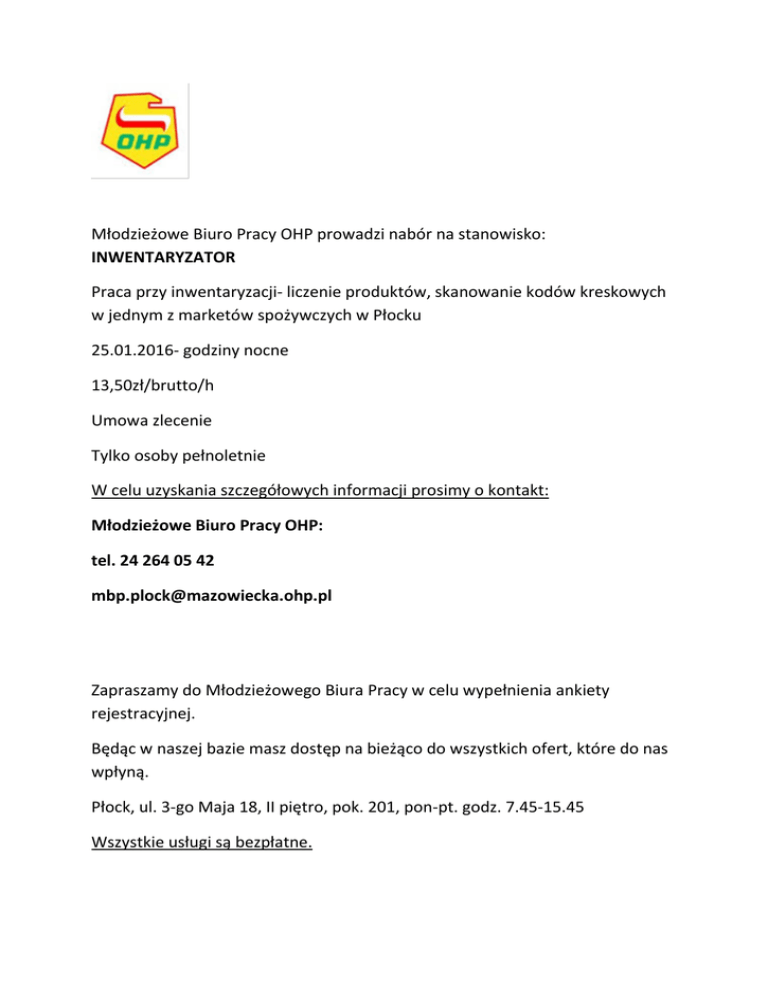 OHP

Młodzieżowe Biuro Pracy OHP prowadzi nabór na stanowisko:
INWENTARYZATOR

Praca przy inwentaryzacji- liczenie produktów, skanowanie kodów kreskowych w jednym z marketów spożywczych w Płocku

25.01.2016- godziny nocne

13,50zł/brutto/h

Umowa zlecenie

Tylko osoby pełnoletnie

W celu uzyskania szczegółowych informacji prosimy o kontakt:

Młodzieżowe Biuro Pracy OHP:

tel. 24 264 05 42

mbp.plock@mazowiecka.ohp.pl

Zapraszamy do Młodzieżowego Biura Pracy w celu wypełnienia ankiety rejestracyjnej.

Będąc w naszej bazie masz dostęp na bieżąco do wszystkich ofert, które do nas wpłyną.

Płock, ul. 3-go Maja 18, II piętro, pok. 201, pon-pt. godz. 7.45-15.45

Wszystkie usługi są bezpłatne.